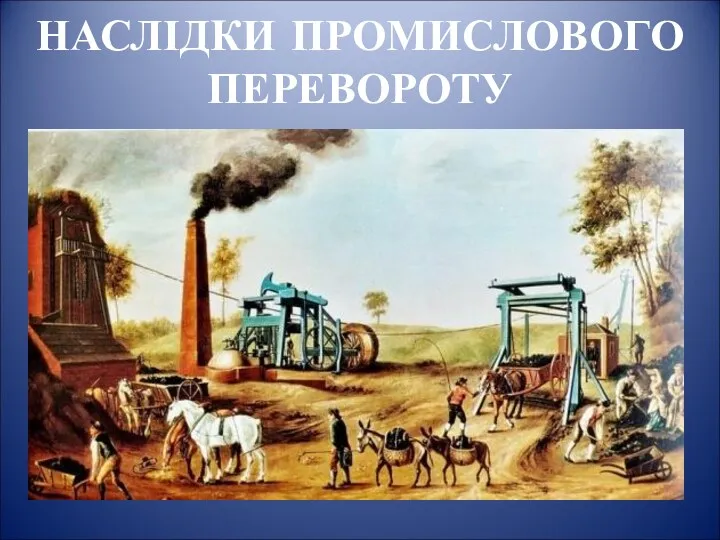 НАСЛІДКИ ПРОМИСЛОВОГО ПЕРЕВОРОТУ